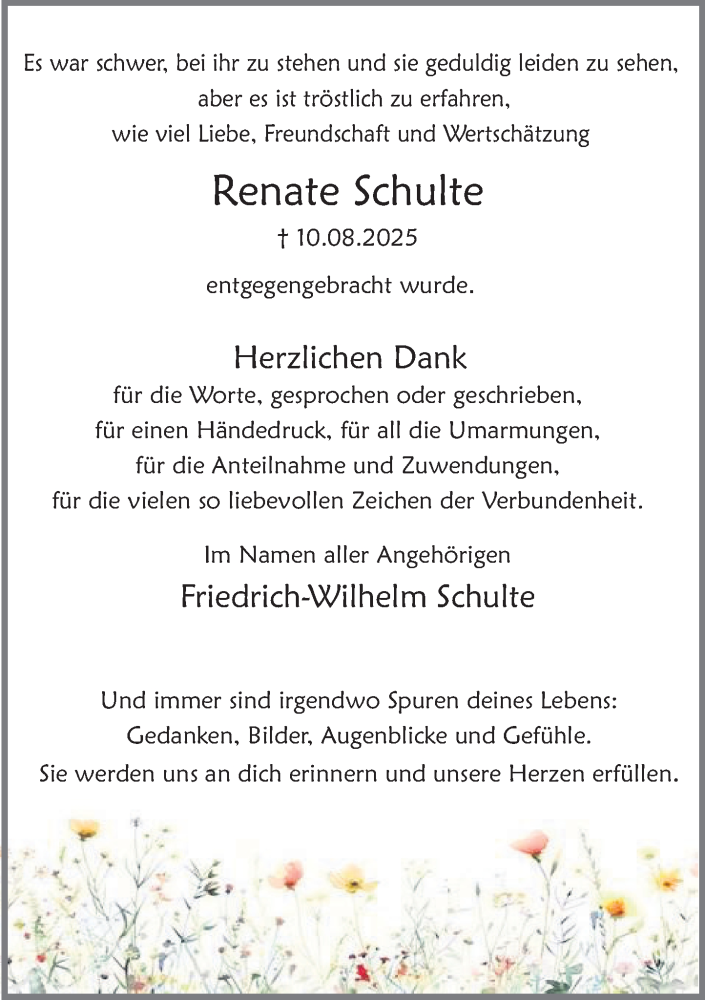 Es war schwer, bei ihr zu stehen und sie geduldig leiden zu sehen,
aber es ist tröstlich zu erfahren,
wie viel Liebe, Freundschaft und Wertschätzung

Renate Schulte

† 10.08.2025

entgegengebracht wurde.

Herzlichen Dank

für die Worte, gesprochen oder geschrieben,
für einen Händedruck, für all die Umarmungen,
für die Anteilnahme und Zuwendungen,
für die vielen so liebevollen Zeichen der Verbundenheit.

Im Namen aller Angehörigen

Friedrich-Wilhelm Schulte

Und immer sind irgendwo Spuren deines Lebens:
Gedanken, Bilder, Augenblicke und Gefühle.
Sie werden uns an dich erinnern und unsere Herzen erfüllen.